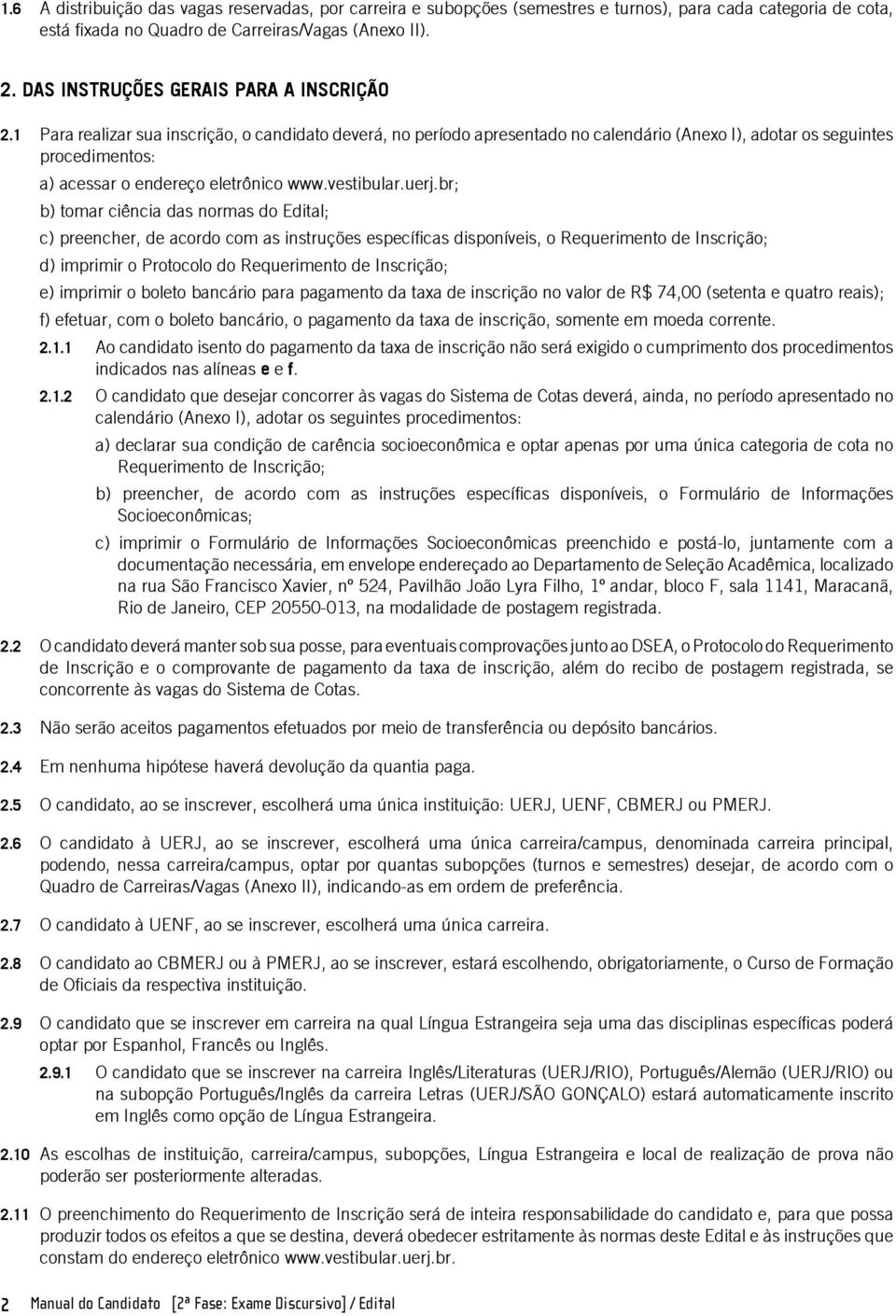 1.6 A distribuição das vagas reservadas, por carreira e subopções (semestres e turnos), para cada categoria de cota, está fixada no Quadro de Carreiras/Vagas (Anexo II).

2. DAS INSTRUÇÕES GERAIS PARA A INSCRIÇÃO

2.1 Para realizar sua inscrição, o candidato deverá, no período apresentado no calendário (Anexo I), adotar os seguintes procedimentos:

a) acessar o endereço eletrônico www.vestibular.uerj.br;

b) tomar ciência das normas do Edital;

c) preencher, de acordo com as instruções específicas disponíveis, o Requerimento de Inscrição;

d) imprimir o Protocolo do Requerimento de Inscrição;

e) imprimir o boleto bancário para pagamento da taxa de inscrição no valor de R$ 74,00 (setenta e quatro reais);

f) efetuar, com o boleto bancário, o pagamento da taxa de inscrição, somente em moeda corrente.

2.1.1 Ao candidato isento do pagamento da taxa de inscrição não será exigido o cumprimento dos procedimentos indicados nas alíneas e e f.

2.1.2 O candidato que desejar concorrer às vagas do Sistema de Cotas deverá, ainda, no período apresentado no calendário (Anexo I), adotar os seguintes procedimentos:

a) declarar sua condição de carência socioeconômica e optar apenas por uma única categoria de cota no Requerimento de Inscrição;

b) preencher, de acordo com as instruções específicas disponíveis, o Formulário de Informações Socioeconômicas;

c) imprimir o Formulário de Informações Socioeconômicas preenchido e postá-lo, juntamente com a documentação necessária, em envelope endereçado ao Departamento de Seleção Acadêmica, localizado na rua São Francisco Xavier, nº 524, Pavilhão João Lyra Filho, 1º andar, bloco F, sala 1141, Maracanã, Rio de Janeiro, CEP 20550-013, na modalidade de postagem registrada.

2.2 O candidato deverá manter sob sua posse, para eventuais comprovações junto ao DSEA, o Protocolo do Requerimento de Inscrição e o comprovante de pagamento da taxa de inscrição, além do recibo de postagem registrada, se concorrente às vagas do Sistema de Cotas.

2.3 Não serão aceitos pagamentos efetuados por meio de transferência ou depósito bancários.

2.4 Em nenhuma hipótese haverá devolução da quantia paga.

2.5 O candidato, ao se inscrever, escolherá uma única instituição: UERJ, UENF, CBMERJ ou PMERJ.

2.6 O candidato à UERJ, ao se inscrever, escolherá uma única carreira/campus, denominada carreira principal, podendo, nessa carreira/campus, optar por quantas subopções (turnos e semestres) desejar, de acordo com o Quadro de Carreiras/Vagas (Anexo II), indicando-as em ordem de preferência.

2.7 O candidato à UENF, ao se inscrever, escolherá uma única carreira.

2.8 O candidato ao CBMERJ ou à PMERJ, ao se inscrever, estará escolhendo, obrigatoriamente, o Curso de Formação de Oficiais da respectiva instituição.

2.9 O candidato que se inscrever em carreira na qual Língua Estrangeira seja uma das disciplinas específicas poderá optar por Espanhol, Francês ou Inglês.

2.9.1 O candidato que se inscrever na carreira Inglês/Literaturas (UERJ/RIO), Português/Alemão (UERJ/RIO) ou na subopção Português/Inglês da carreira Letras (UERJ/SÃO GONÇALO) estará automaticamente inscrito em Inglês como opção de Língua Estrangeira.

2.10 As escolhas de instituição, carreira/campus, subopções, Língua Estrangeira e local de realização de prova não poderão ser posteriormente alteradas.

2.11 O preenchimento do Requerimento de Inscrição será de inteira responsabilidade do candidato e, para que possa produzir todos os efeitos a que se destina, deverá obedecer estritamente às normas deste Edital e às instruções que constam do endereço eletrônico www.vestibular.uerj.br.

2 Manual do Candidato [2ª Fase: Exame Discursivo] / Edital